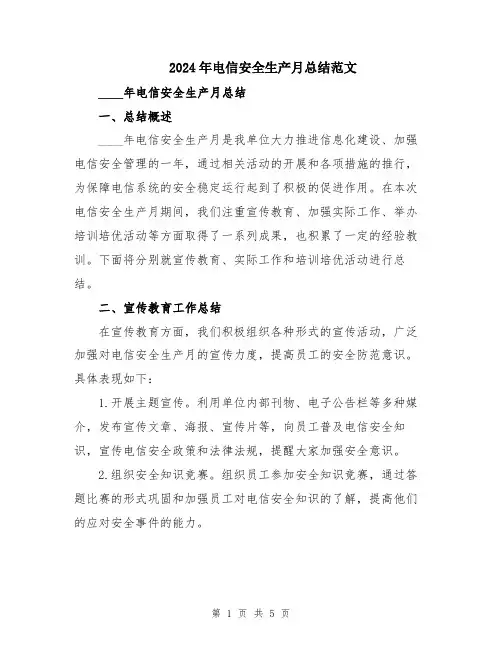 2024年电信安全生产月总结范文

____年电信安全生产月总结

一、总结概述

____年电信安全生产月是我单位大力推进信息化建设、加强电信安全管理的一年，通过相关活动的开展和各项措施的推行，为保障电信系统的安全稳定运行起到了积极的促进作用。在本次电信安全生产月期间，我们注重宣传教育、加强实际工作、举办培训培优活动等方面取得了一系列成果，也积累了一定的经验教训。下面将分别就宣传教育、实际工作和培训培优活动进行总结。

二、宣传教育工作总结

在宣传教育方面，我们积极组织各种形式的宣传活动，广泛加强对电信安全生产月的宣传力度，提高员工的安全防范意识。具体表现如下：

1.开展主题宣传。利用单位内部刊物、电子公告栏等多种媒介，发布宣传文章、海报、宣传片等，向员工普及电信安全知识，宣传电信安全政策和法律法规，提醒大家加强安全意识。

2.组织安全知识竞赛。组织员工参加安全知识竞赛，通过答题比赛的形式巩固和加强员工对电信安全知识的了解，提高他们的应对安全事件的能力。

第 1 页 共 5 页